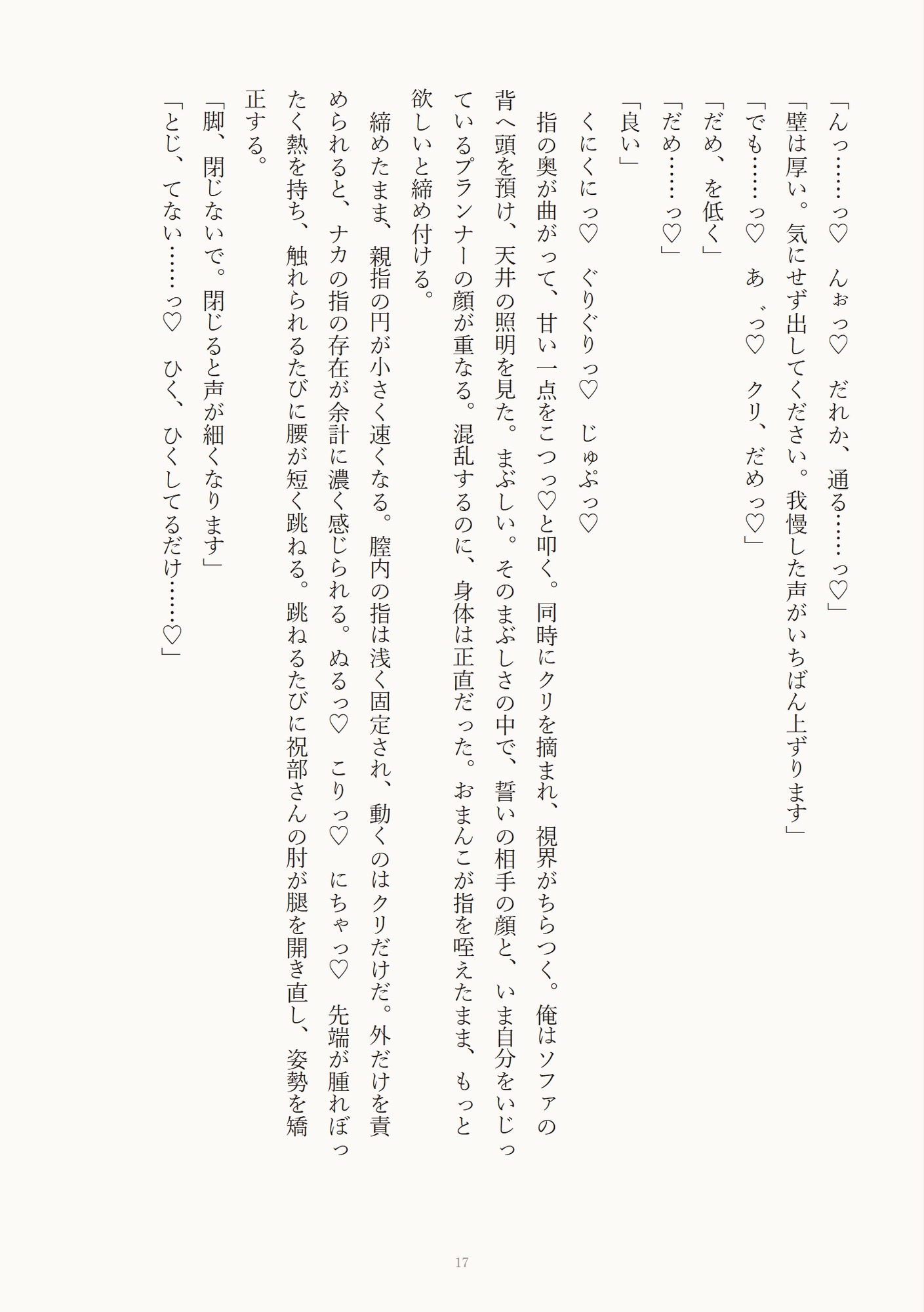 「んっ……っ♡　んぉっ♡　だれか、通る……っ♡」

「壁は厚い。気にせず出してください。我慢した声がいちばん上ずります」

「でも……っ♡　あ゛っ♡　クリ、だめっ♡」

「だめ、を低く」

「だめ……っ♡」

「良い」

くにくにっ♡　ぐりぐりっ♡　じゅぷっ♡

指の奥が曲がって、甘い一点をこつっ♡と叩く。同時にクリを摘まれ、視界がちらつく。俺はソファの背へ頭を預け、天井の照明を見た。まぶしい。そのまぶしさの中で、誓いの相手の顔と、いま自分をいじっているプランナーの顔が重なる。混乱するのに、身体は正直だった。おまんこが指を咥えたまま、もっと欲しいと締め付ける。

締めたまま、親指の円が小さく速くなる。膣内の指は浅く固定され、動くのはクリだけだ。外だけを責められると、ナカの指の存在が余計に濃く感じられる。ぬるっ♡　こりっ♡　にちゃっ♡　先端が腫れぼったく熱を持ち、触れられるたびに腰が短く跳ねる。跳ねるたびに祝部さんの肘が腿を開き直し、姿勢を矯正する。

「脚、閉じないで。閉じると声が細くなります」

「とじ、てない……っ♡　ひく、ひくしてるだけ……♡」

17